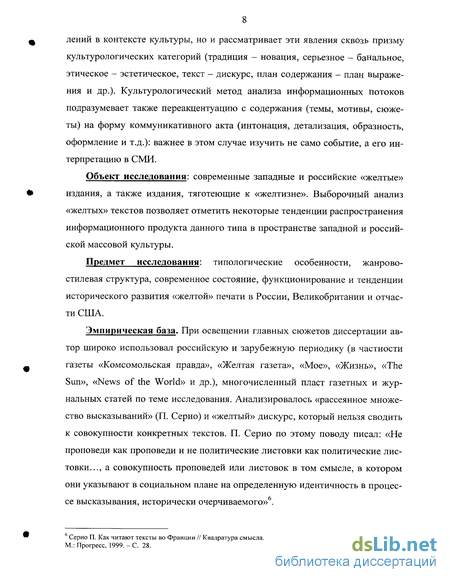 8

лений в контексте культуры, но и рассматривает эти явления сквозь призму культурологических категорий (традиция – новация, серьезное – банальное, этическое – эстетическое, текст – дискурс, план содержания – план выражения и др.). Культурологический метод анализа информационных потоков подразумевает также переакцентуацию с содержания (темы, мотивы, сюжеты) на форму коммуникативного акта (интонация, детализация, образность, оформление и т.д.): важнее в этом случае изучить не само событие, а его интерпретацию в СМИ.

Объект исследования: современные западные и российские «желтые» издания, а также издания, тяготеющие к «желтизне». Выборочный анализ «желтых» текстов позволяет отметить некоторые тенденции распространения информационного продукта данного типа в пространстве западной и российской массовой культуры.

Предмет исследования: типологические особенности, жанрово-стилевая структура, современное состояние, функционирование и тенденции исторического развития «желтой» печати в России, Великобритании и отчасти США.

Эмпирическая база. При освещении главных сюжетов диссертации автор широко использовал российскую и зарубежную периодику (в частности газеты «Комсомольская правда», «Желтая газета», «Мое», «Жизнь», «The Sun», «News of the World» и др.), многочисленный пласт газетных и журнальных статей по теме исследования. Анализировалось «рассеянное множество высказываний» (П. Серио) и «желтый» дискурс, который нельзя сводить к совокупности конкретных текстов. П. Серио по этому поводу писал: «Не проповеди как проповеди и не политические листовки как политические листовки..., а совокупность проповедей или листовок в том смысле, в котором они указывают в социальном плане на определенную идентичность в процессе высказывания, исторически очерчиваемого»$^6$.

$^6$ Серио П. Как читают тексты во Франции // Квадратура смысла. М.: Прогресс, 1999. – С. 28.

dsLib.net
библиотека диссертаций